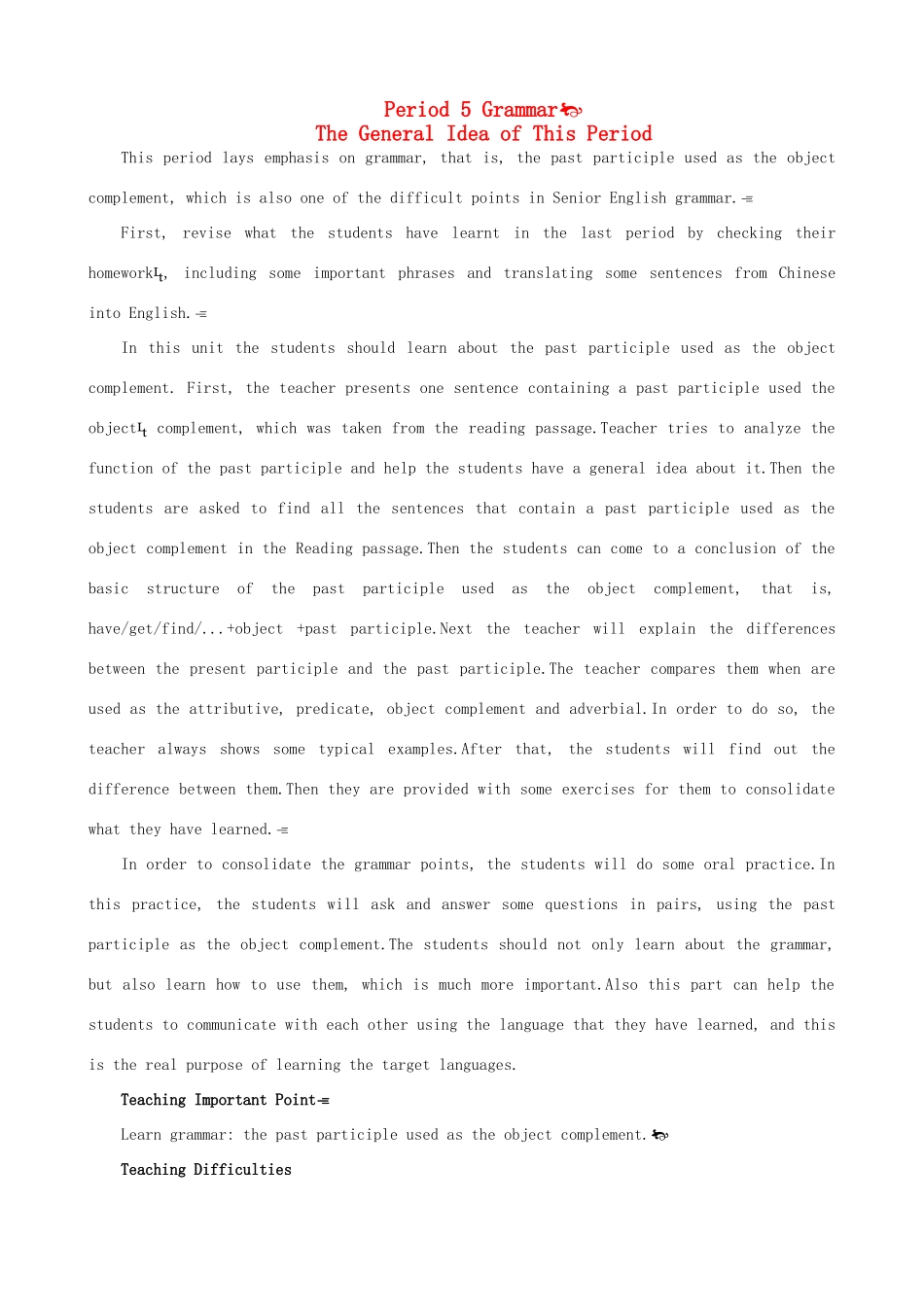 Period 5 Grammar
The General Idea of This Period

This period lays emphasis on grammar, that is, the past participle used as the object complement, which is also one of the difficult points in Senior English grammar.

First, revise what the students have learnt in the last period by checking their homework, including some important phrases and translating some sentences from Chinese into English.

In this unit the students should learn about the past participle used as the object complement. First, the teacher presents one sentence containing a past participle used the object complement, which was taken from the reading passage.Teacher tries to analyze the function of the past participle and help the students have a general idea about it.Then the students are asked to find all the sentences that contain a past participle used as the object complement in the Reading passage.Then the students can come to a conclusion of the basic structure of the past participle used as the object complement, that is, have/get/find/...+object +past participle.Next the teacher will explain the differences between the present participle and the past participle.The teacher compares them when are used as the attributive, predicate, object complement and adverbial.In order to do so, the teacher always shows some typical examples.After that, the students will find out the difference between them.Then they are provided with some exercises for them to consolidate what they have learned.

In order to consolidate the grammar points, the students will do some oral practice.In this practice, the students will ask and answer some questions in pairs, using the past participle as the object complement.The students should not only learn about the grammar, but also learn how to use them, which is much more important.Also this part can help the students to communicate with each other using the language that they have learned, and this is the real purpose of learning the target languages.

Teaching Important Point

Learn grammar: the past participle used as the object complement.

Teaching Difficulties